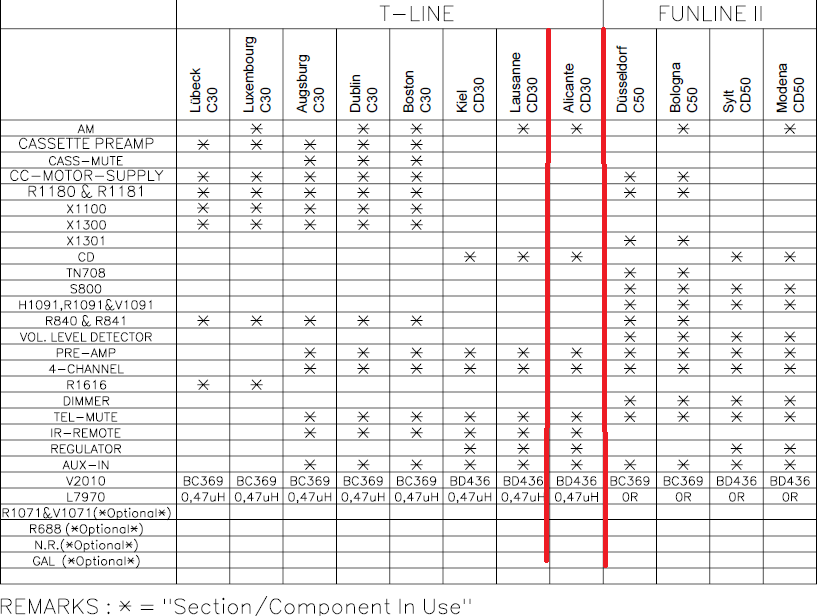 | | T-LINE | | | | | | | | FUNLINE II | | | |
|---|---|---|---|---|---|---|---|---|---|---|---|---|
| | Lübeck C30 | Luxembourg C30 | Augsburg C30 | Dublin C30 | Boston C30 | Kiel CD30 | Lausanne CD30 | Alicante CD30 | Düsseldorf C50 | Bologna C50 | Sylt CD50 | Modena CD50 |
| AM | | ✳ | | ✳ | ✳ | | ✳ | ✳ | | ✳ | | ✳ |
| CASSETTE PREAMP | ✳ | ✳ | ✳ | ✳ | ✳ | | | | | | | |
| CASS-MUTE | | | ✳ | ✳ | ✳ | | | | | | | |
| CC-MOTOR-SUPPLY | ✳ | ✳ | ✳ | ✳ | ✳ | | | | ✳ | ✳ | | |
| R1180 & R1181 | ✳ | ✳ | ✳ | ✳ | ✳ | | | | ✳ | ✳ | | |
| X1100 | ✳ | ✳ | ✳ | ✳ | ✳ | | | | | | | |
| X1300 | ✳ | ✳ | ✳ | ✳ | ✳ | | | | | | | |
| X1301 | | | | | | | | | ✳ | ✳ | | |
| CD | | | | | | ✳ | ✳ | ✳ | | | ✳ | ✳ |
| TN708 | | | | | | | | | ✳ | ✳ | | |
| S800 | | | | | | | | | ✳ | ✳ | ✳ | ✳ |
| H1091,R1091&V1091 | | | | | | | | | ✳ | ✳ | ✳ | ✳ |
| R840 & R841 | ✳ | ✳ | ✳ | ✳ | ✳ | | | | ✳ | ✳ | | |
| VOL. LEVEL DETECTOR | | | | | | | | | ✳ | ✳ | ✳ | ✳ |
| PRE-AMP | | | ✳ | ✳ | ✳ | ✳ | ✳ | ✳ | ✳ | ✳ | ✳ | ✳ |
| 4-CHANNEL | | | ✳ | ✳ | ✳ | ✳ | ✳ | ✳ | ✳ | ✳ | ✳ | ✳ |
| R1616 | ✳ | ✳ | | | | | | | | | | |
| DIMMER | | | | | | | | | ✳ | ✳ | ✳ | ✳ |
| TEL-MUTE | | | ✳ | ✳ | ✳ | ✳ | ✳ | ✳ | ✳ | ✳ | ✳ | ✳ |
| IR-REMOTE | | | ✳ | ✳ | ✳ | ✳ | ✳ | ✳ | | | | |
| REGULATOR | | | | | | ✳ | ✳ | ✳ | | | ✳ | ✳ |
| AUX-IN | | | ✳ | ✳ | ✳ | ✳ | ✳ | ✳ | ✳ | ✳ | ✳ | ✳ |
| V2010 | BC369 | BC369 | BC369 | BC369 | BC369 | BD436 | BD436 | BD436 | BC369 | BC369 | BD436 | BD436 |
| L7970 | 0,47uH | 0,47uH | 0,47uH | 0,47uH | 0,47uH | 0,47uH | 0,47uH | 0,47uH | 0R | 0R | 0R | 0R |
| R1071&V1071(✳Optional✳) | | | | | | | | | | | | |
| R688 (✳Optional✳) | | | | | | | | | | | | |
| N.R.(✳Optional✳) | | | | | | | | | | | | |
| GAL (✳Optional✳) | | | | | | | | | | | | |

REMARKS : ✳ = "Section/Component In Use"